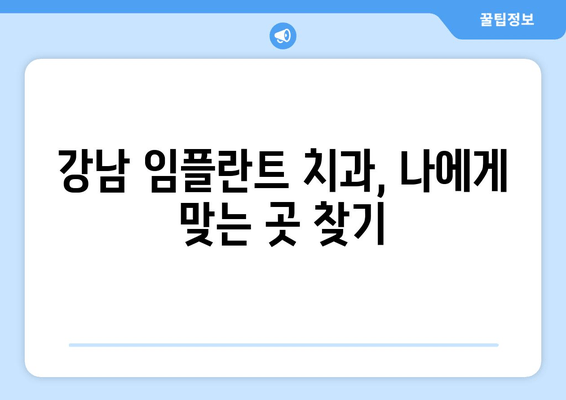 꿀팁정보

강남 임플란트 치과, 나에게 맞는 곳 찾기